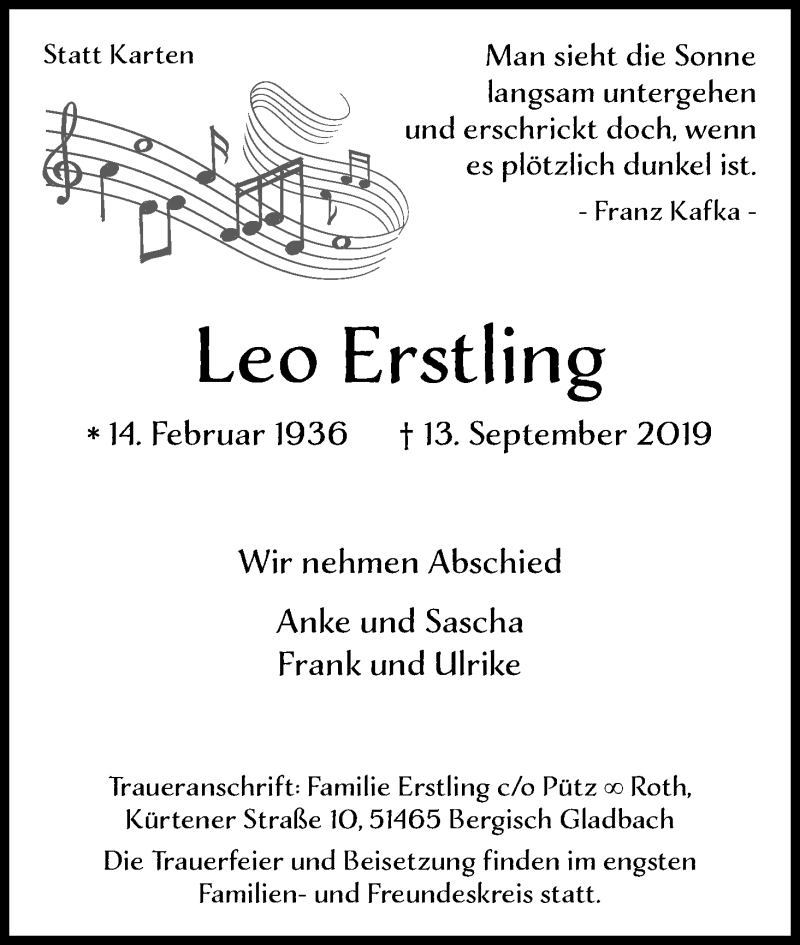 Statt Karten

Man sieht die Sonne
langsam untergehen
und erschrickt doch, wenn
es plötzlich dunkel ist.
- Franz Kafka -

Leo Erstling

* 14. Februar 1936 † 13. September 2019

Wir nehmen Abschied

Anke und Sascha
Frank und Ulrike

Traueranschrift: Familie Erstling c/o Pütz ∞ Roth,
Kürtener Straße 10, 51465 Bergisch Gladbach

Die Trauerfeier und Beisetzung finden im engsten Familien- und Freundeskreis statt.